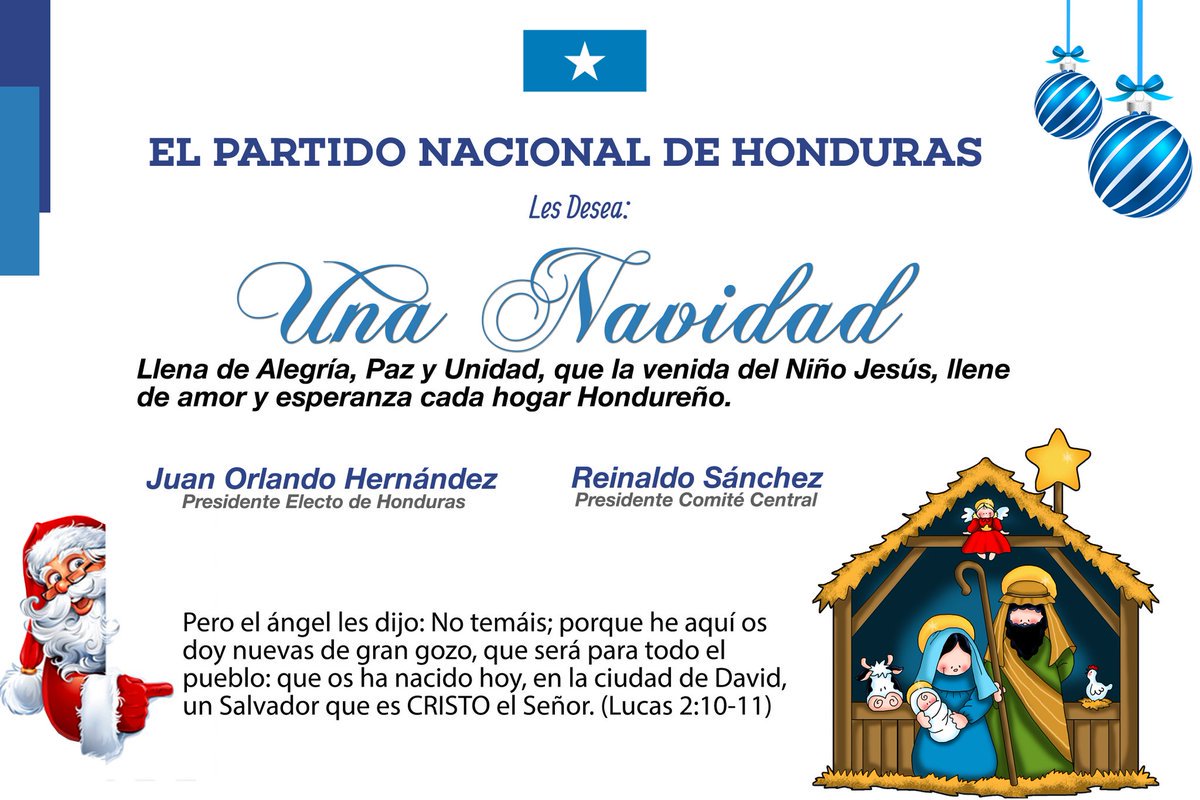 EL PARTIDO NACIONAL DE HONDURAS

Les Desea:

Una Navidad

Llena de Alegría, Paz y Unidad, que la venida del Niño Jesús, llene de amor y esperanza cada hogar Hondureño.

Juan Orlando Hernández
Presidente Electo de Honduras

Reinaldo Sánchez
Presidente Comité Central

Pero el ángel les dijo: No temáis; porque he aquí os doy nuevas de gran gozo, que será para todo el pueblo: que os ha nacido hoy, en la ciudad de David, un Salvador que es CRISTO el Señor. (Lucas 2:10-11)